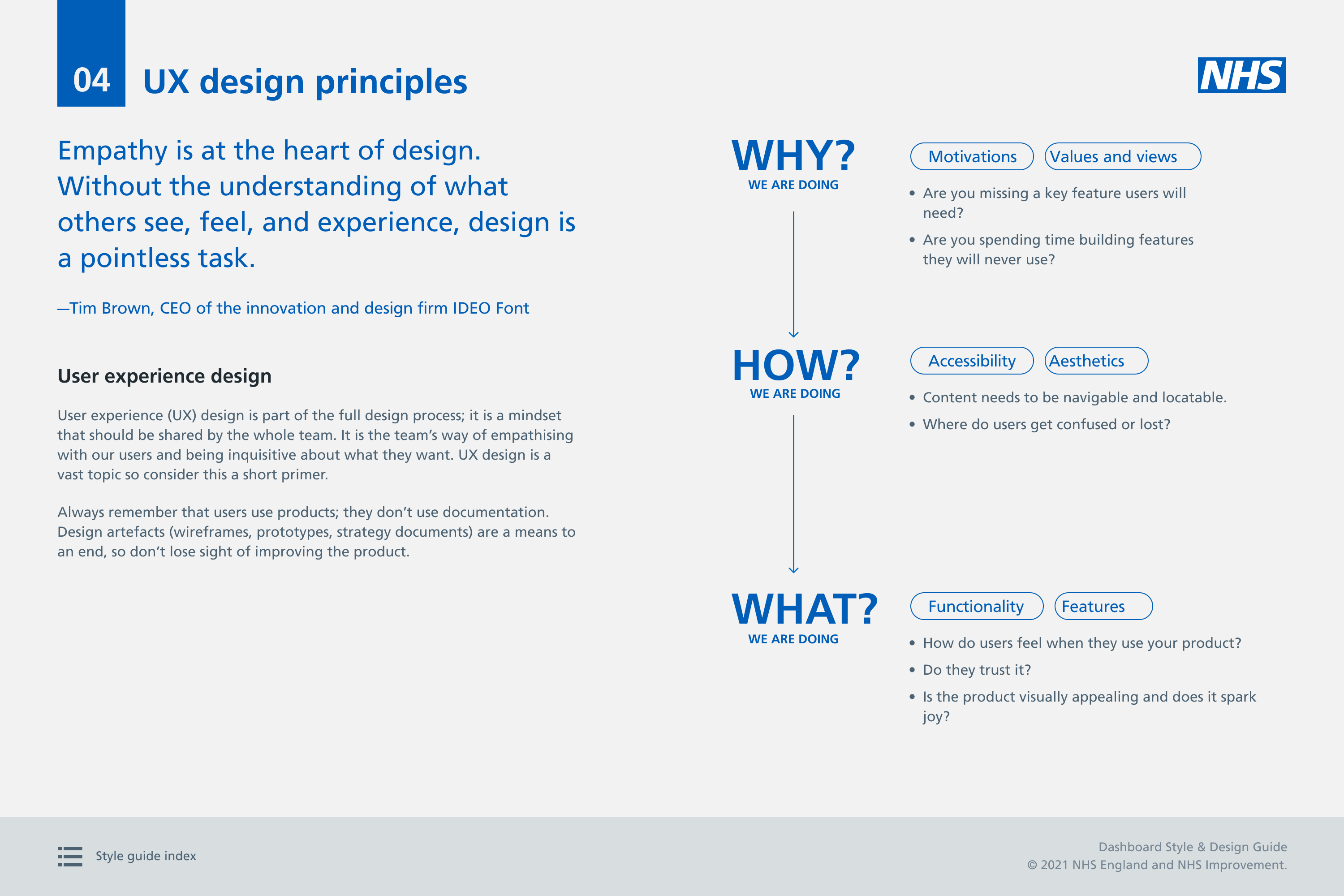 04 UX design principles

NHS

Empathy is at the heart of design. Without the understanding of what others see, feel, and experience, design is a pointless task.

—Tim Brown, CEO of the innovation and design firm IDEO Font

User experience design

User experience (UX) design is part of the full design process; it is a mindset that should be shared by the whole team. It is the team's way of empathising with our users and being inquisitive about what they want. UX design is a vast topic so consider this a short primer.

Always remember that users use products; they don't use documentation. Design artefacts (wireframes, prototypes, strategy documents) are a means to an end, so don't lose sight of improving the product.

WHY?
WE ARE DOING

Motivations Values and views

• Are you missing a key feature users will need?
• Are you spending time building features they will never use?

HOW?
WE ARE DOING

Accessibility Aesthetics

• Content needs to be navigable and locatable.
• Where do users get confused or lost?

WHAT?
WE ARE DOING

Functionality Features

• How do users feel when they use your product?
• Do they trust it?
• Is the product visually appealing and does it spark joy?

Style guide index

Dashboard Style & Design Guide
© 2021 NHS England and NHS Improvement.